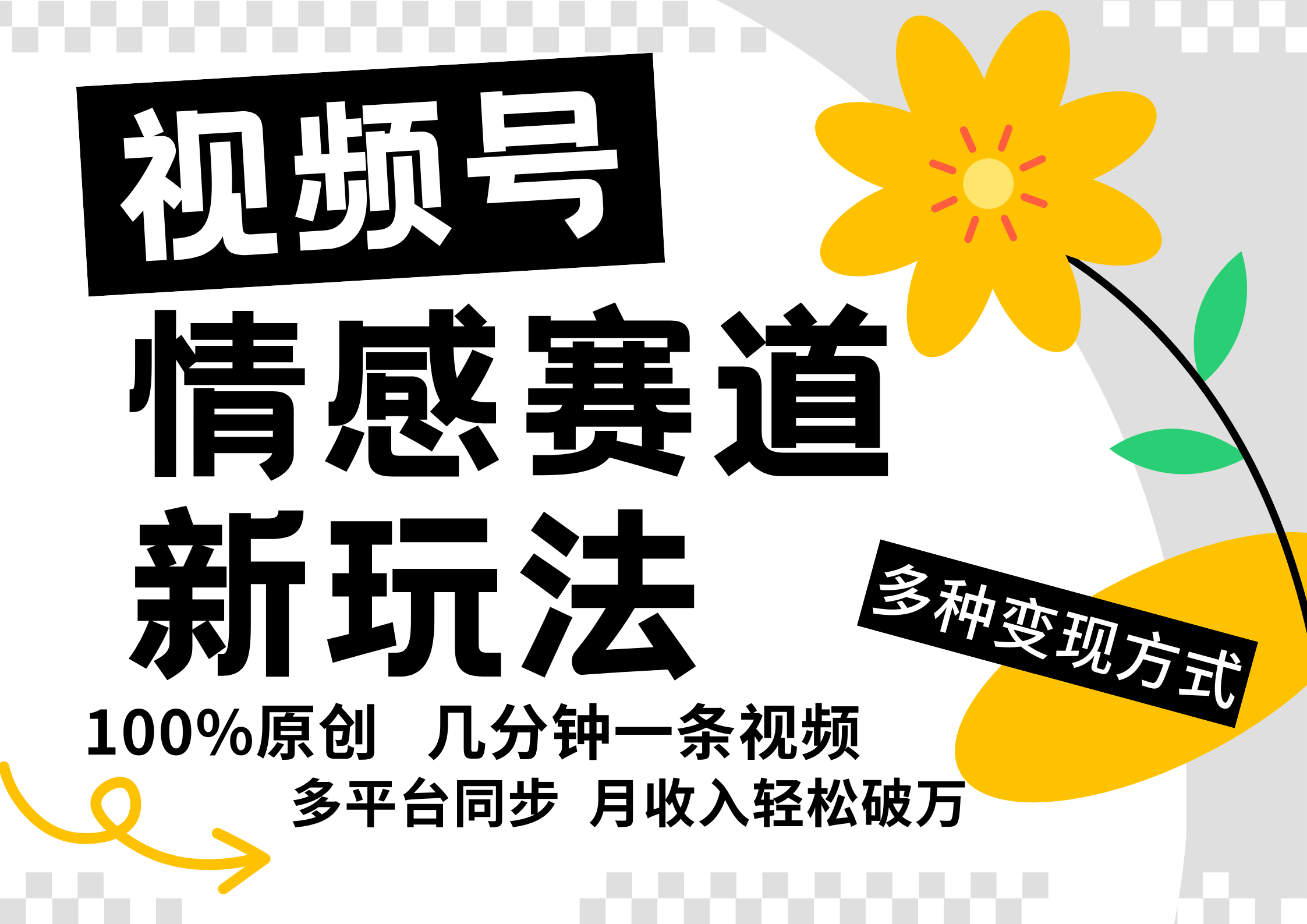 视频号

情感赛道

新玩法

多种变现方式

100%原创 几分钟一条视频

多平台同步 月收入轻松破万